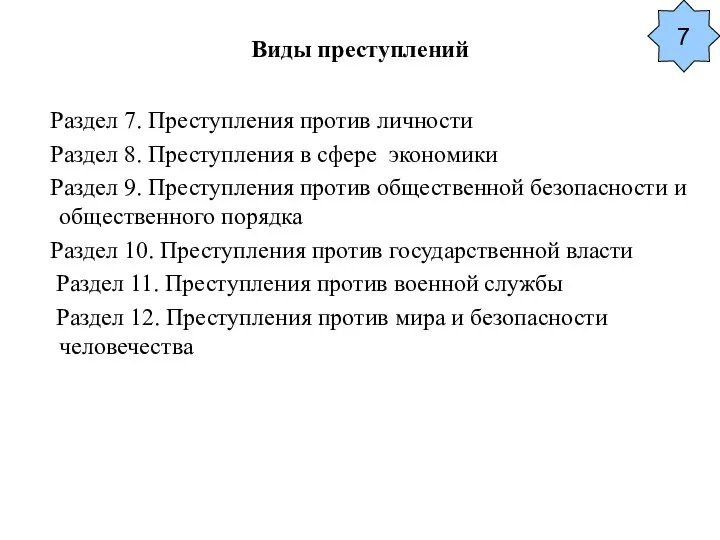 7

Виды преступлений

Раздел 7. Преступления против личности

Раздел 8. Преступления в сфере экономики

Раздел 9. Преступления против общественной безопасности и общественного порядка

Раздел 10. Преступления против государственной власти

Раздел 11. Преступления против военной службы

Раздел 12. Преступления против мира и безопасности человечества